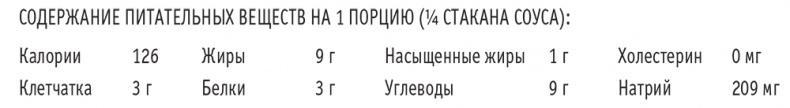 СОДЕРЖАНИЕ ПИТАТЕЛЬНЫХ ВЕЩЕСТВ НА 1 ПОРЦИЮ (¼ СТАКАНА СОУСА):

| Калории | 126 | Жиры | 9 г | Насыщенные жиры | 1 г | Холестерин | 0 мг |
|---|---|---|---|---|---|---|---|
| Клетчатка | 3 г | Белки | 3 г | Углеводы | 9 г | Натрий | 209 мг |